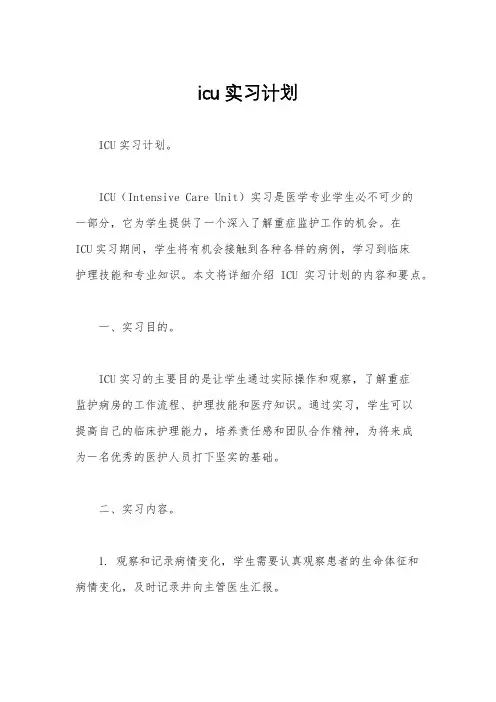 icu 实习计划

ICU 实习计划。

ICU（Intensive Care Unit）实习是医学专业学生必不可少的一部分，它为学生提供了一个深入了解重症监护工作的机会。在 ICU 实习期间，学生将有机会接触到各种各样的病例，学习到临床护理技能和专业知识。本文将详细介绍 ICU 实习计划的内容和要点。

一、实习目的。

ICU 实习的主要目的是让学生通过实际操作和观察，了解重症监护病房的工作流程、护理技能和医疗知识。通过实习，学生可以提高自己的临床护理能力，培养责任感和团队合作精神，为将来成为一名优秀的医护人员打下坚实的基础。

二、实习内容。

1. 观察和记录病情变化，学生需要认真观察患者的生命体征和病情变化，及时记录并向主管医生汇报。